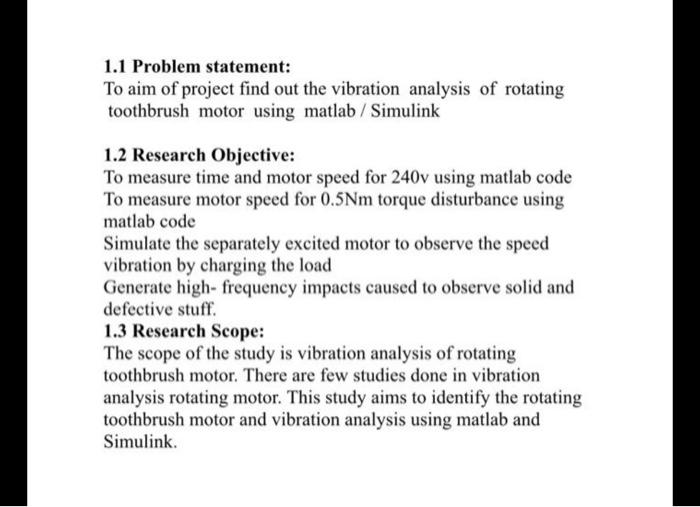 **1.1 Problem statement:**
To aim of project find out the vibration analysis of rotating toothbrush motor using matlab / Simulink

**1.2 Research Objective:**
To measure time and motor speed for 240v using matlab code
To measure motor speed for 0.5Nm torque disturbance using matlab code
Simulate the separately excited motor to observe the speed vibration by charging the load
Generate high- frequency impacts caused to observe solid and defective stuff.

**1.3 Research Scope:**
The scope of the study is vibration analysis of rotating toothbrush motor. There are few studies done in vibration analysis rotating motor. This study aims to identify the rotating toothbrush motor and vibration analysis using matlab and Simulink.